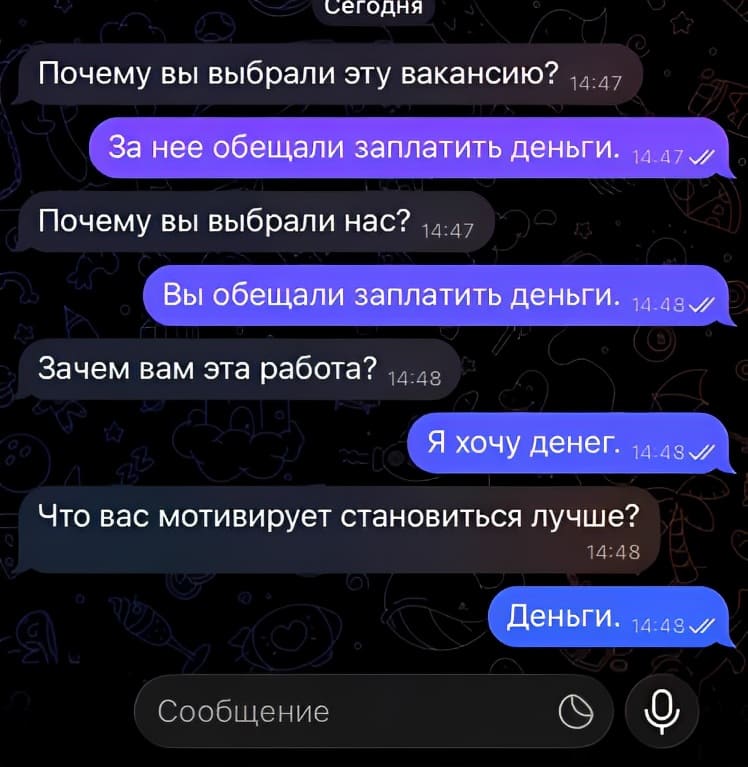 Сегодня

Почему вы выбрали эту вакансию? 14:47

За нее обещали заплатить деньги. 14:47

Почему вы выбрали нас? 14:47

Вы обещали заплатить деньги. 14:48

Зачем вам эта работа? 14:48

Я хочу денег. 14:48

Что вас мотивирует становиться лучше? 14:48

Деньги. 14:48

Сообщение